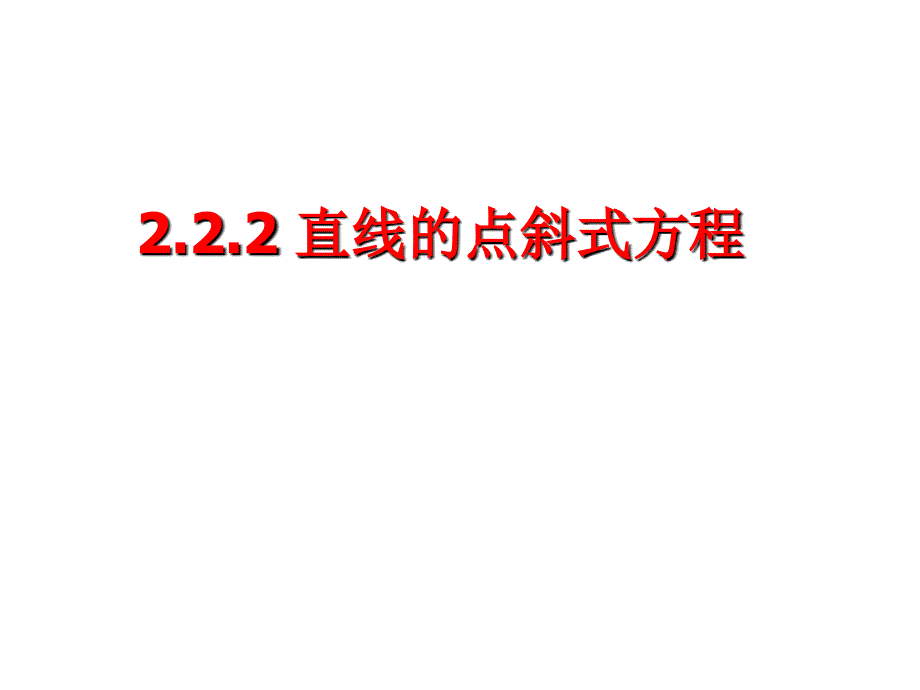 2.2.2 直线的点斜式方程